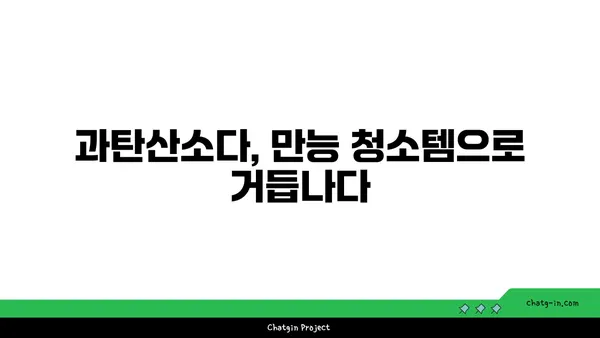 과탄산소다, 만능 청소템으로 거듭나다

chatg-in.com

Chatgin Project